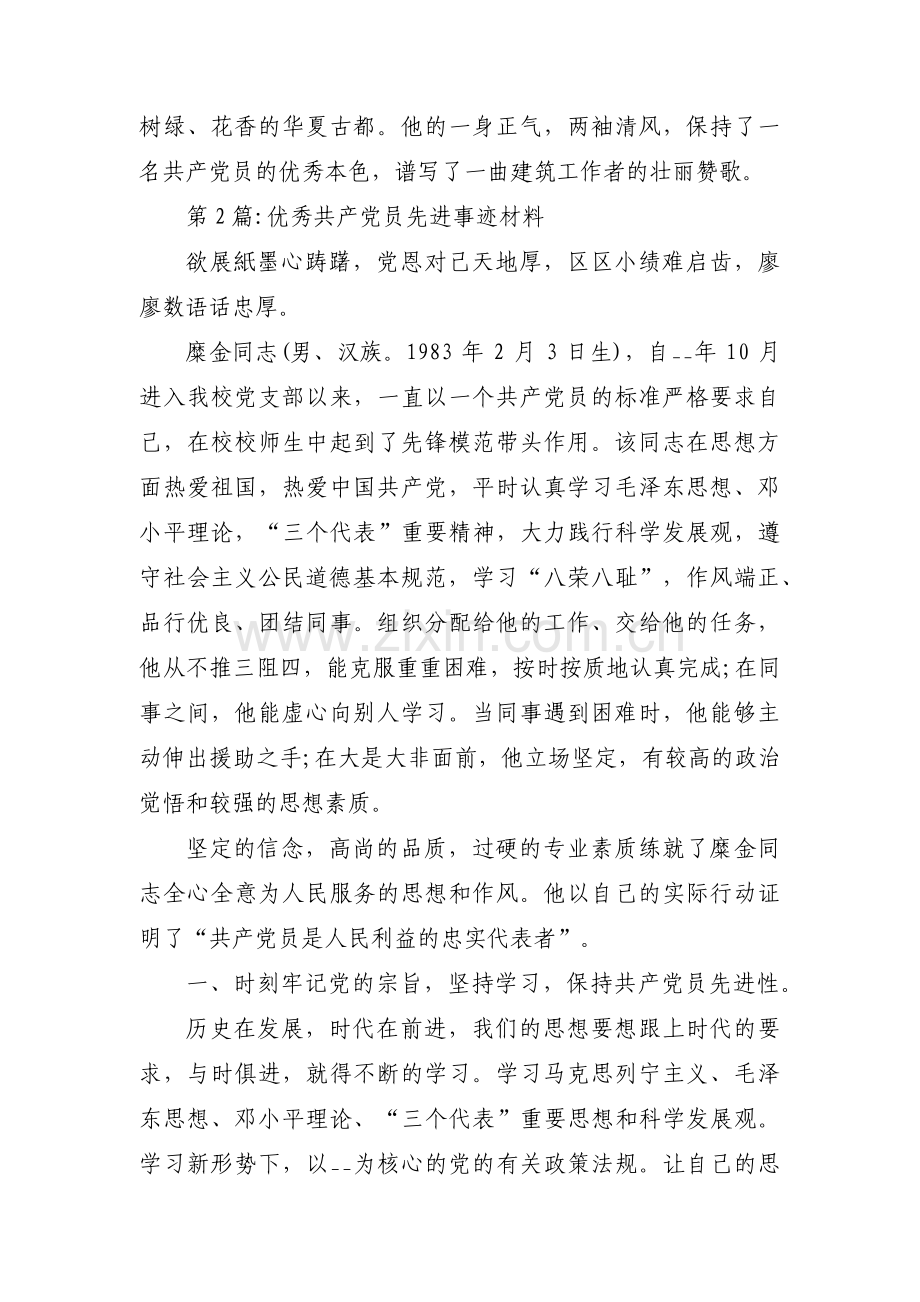 树绿、花香的华夏古都。他的一身正气，两袖清风，保持了一名共产党员的优秀本色，谱写了一曲建筑工作者的壮丽赞歌。

第2篇:优秀共产党员先进事迹材料

欲展紙墨心踌躇，党恩对己天地厚，区区小绩难启齿，廖廖数语话忠厚。

糜金同志(男、汉族。1983年2月3日生)，自--年10月进入我校党支部以来，一直以一个共产党员的标准严格要求自己，在校校师生中起到了先锋模范带头作用。该同志在思想方面热爱祖国，热爱中国共产党，平时认真学习毛泽东思想、邓小平理论，“三个代表”重要精神，大力践行科学发展观，遵守社会主义公民道德基本规范，学习“八荣八耻”，作风端正、品行优良、团结同事。组织分配给他的工作、交给他的任务，他从不推三阻四，能克服重重困难，按时按质地认真完成;在同事之间，他能虚心向别人学习。当同事遇到困难时，他能够主动伸出援助之手;在大是大非面前，他立场坚定，有较高的政治觉悟和较强的思想素质。

坚定的信念，高尚的品质，过硬的专业素质练就了糜金同志全心全意为人民服务的思想和作风。他以自己的实际行动证明了“共产党员是人民利益的忠实代表者”。

一、时刻牢记党的宗旨，坚持学习，保持共产党员先进性。

历史在发展，时代在前进，我们的思想要想跟上时代的要求，与时俱进，就得不断的学习。学习马克思列宁主义、毛泽东思想、邓小平理论、“三个代表”重要思想和科学发展观。学习新形势下，以--为核心的党的有关政策法规。让自己的思

www.zixin.com.cn